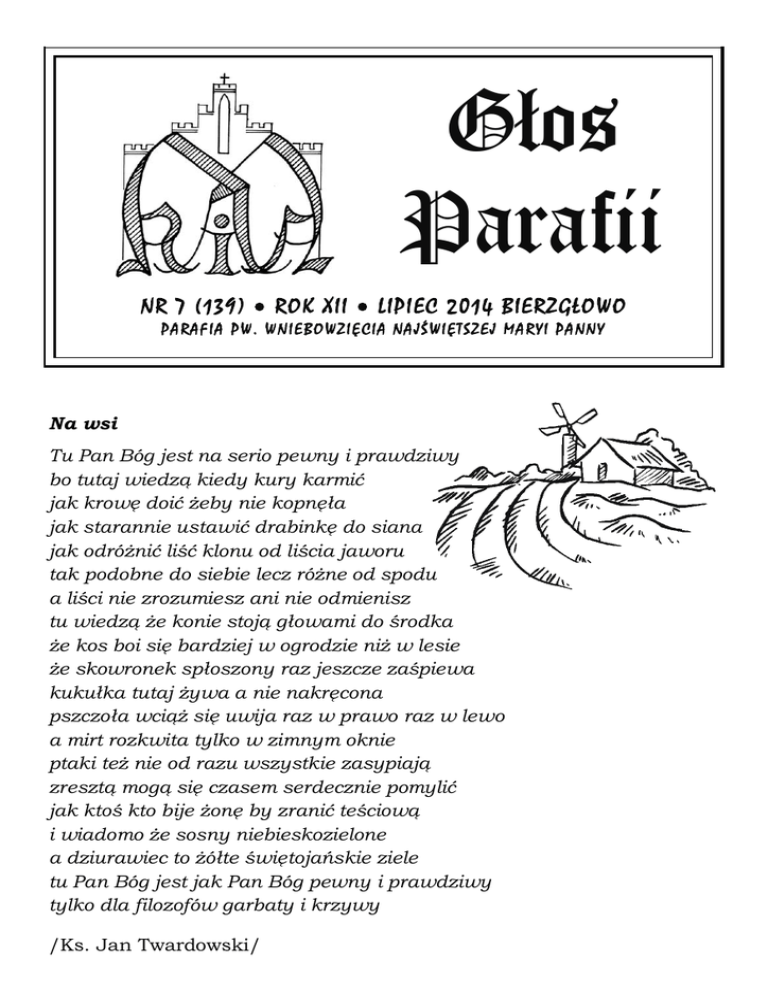 Głos Parafii

NR 7 (139) • ROK XII • LIPIEC 2014 BIERZGŁOWO
PARAFIA PW. WNIEBOWZIĘCIA NAJŚWIĘTSZEJ MARYI PANNY

Na wsi

Tu Pan Bóg jest na serio pewny i prawdziwy
bo tutaj wiedzą kiedy kury karmić
jak krowę doić żeby nie kopnęła
jak starannie ustawić drabinkę do siana
jak odróżnić liść klonu od liścia jaworu
tak podobne do siebie lecz różne od spodu
a liści nie zrozumiesz ani nie odmienisz
tu wiedzą że konie stoją głowami do środka
że kos boi się bardziej w ogrodzie niż w lesie
że skowronek spłoszony raz jeszcze zaśpiewa
kukułka tutaj żywa a nie nakręcona
pszczoła wciąż się uwija raz w prawo raz w lewo
a mirt rozkwita tylko w zimnym oknie
ptaki też nie od razu wszystkie zasypiają
zresztą mogą się czasem serdecznie pomylić
jak ktoś kto bije żonę by zranić teściową
i wiadomo że sosny niebieskozielone
a dziurawiec to żółte świętojańskie ziele
tu Pan Bóg jest jak Pan Bóg pewny i prawdziwy
tylko dla filozofów garbaty i krzywy

/Ks. Jan Twardowski/